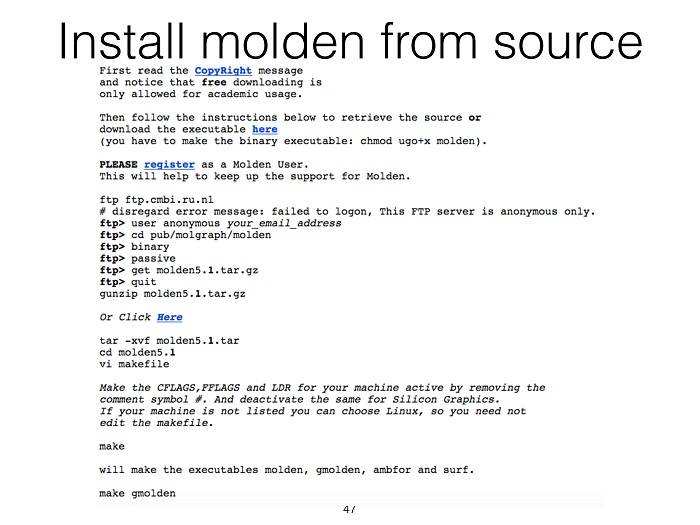 Install molden from source

First read the CopyRight message
and notice that free downloading is
only allowed for academic usage.

Then follow the instructions below to retrieve the source or
download the executable here
(you have to make the binary executable: chmod ugo+x molden).

PLEASE register as a Molden User.
This will help to keep up the support for Molden.

ftp ftp.cmbi.ru.nl
# disregard error message: failed to logon, This FTP server is anonymous only.
ftp> user anonymous your_email_address
ftp> cd pub/molgraph/molden
ftp> binary
ftp> passive
ftp> get molden5.1.tar.gz
ftp> quit
gunzip molden5.1.tar.gz

Or Click Here

tar -xvf molden5.1.tar
cd molden5.1
vi makefile

Make the CFLAGS,FFLAGS and LDR for your machine active by removing the
comment symbol #. And deactivate the same for Silicon Graphics.
If your machine is not listed you can choose Linux, so you need not
edit the makefile.

make

will make the executables molden, gmolden, ambfor and surf.

make gmolden

47